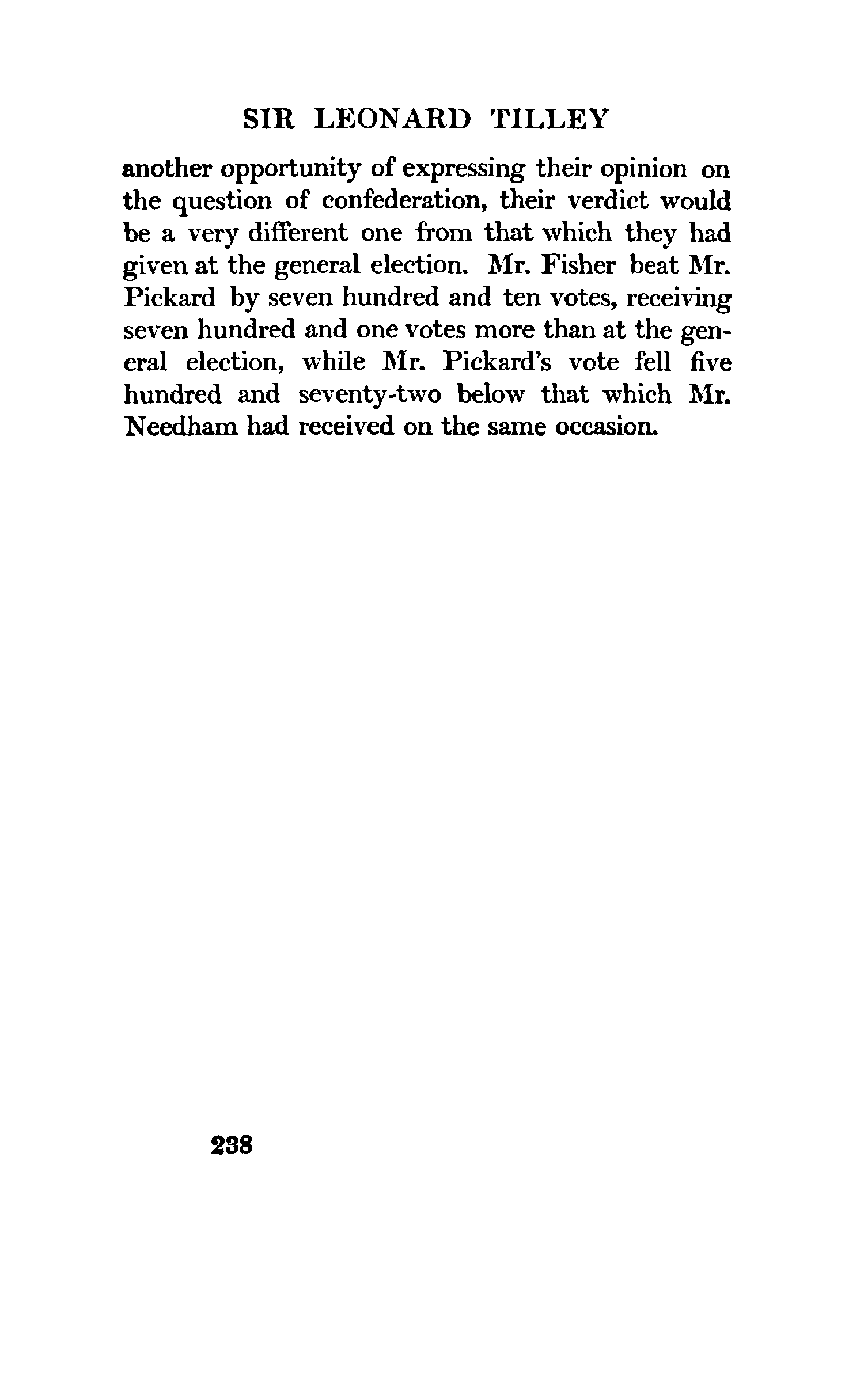 SIR LEONARD TILLEY

another opportunity of expressing their opinion on the question of confederation, their verdict would be a very different one from that which they had given at the general election. Mr. Fisher beat Mr. Pickard by seven hundred and ten votes, receiving seven hundred and one votes more than at the general election, while Mr. Pickard's vote fell five hundred and seventy-two below that which Mr. Needham had received on the same occasion.

238